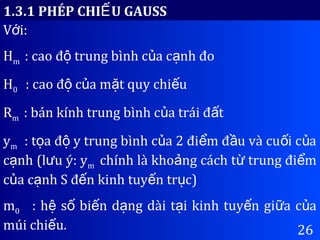 1.3.1 PHÉP CHIẾU GAUSS

Với:

$H_m$ : cao độ trung bình của cạnh đo

$H_0$ : cao độ của mặt quy chiếu

$R_m$ : bán kính trung bình của trái đất

$y_m$ : tọa độ y trung bình của 2 điểm đầu và cuối của cạnh (lưu ý: $y_m$ chính là khoảng cách từ trung điểm của cạnh S đến kinh tuyến trục)

$m_0$ : hệ số biến dạng dài tại kinh tuyến giữa của múi chiếu.

26